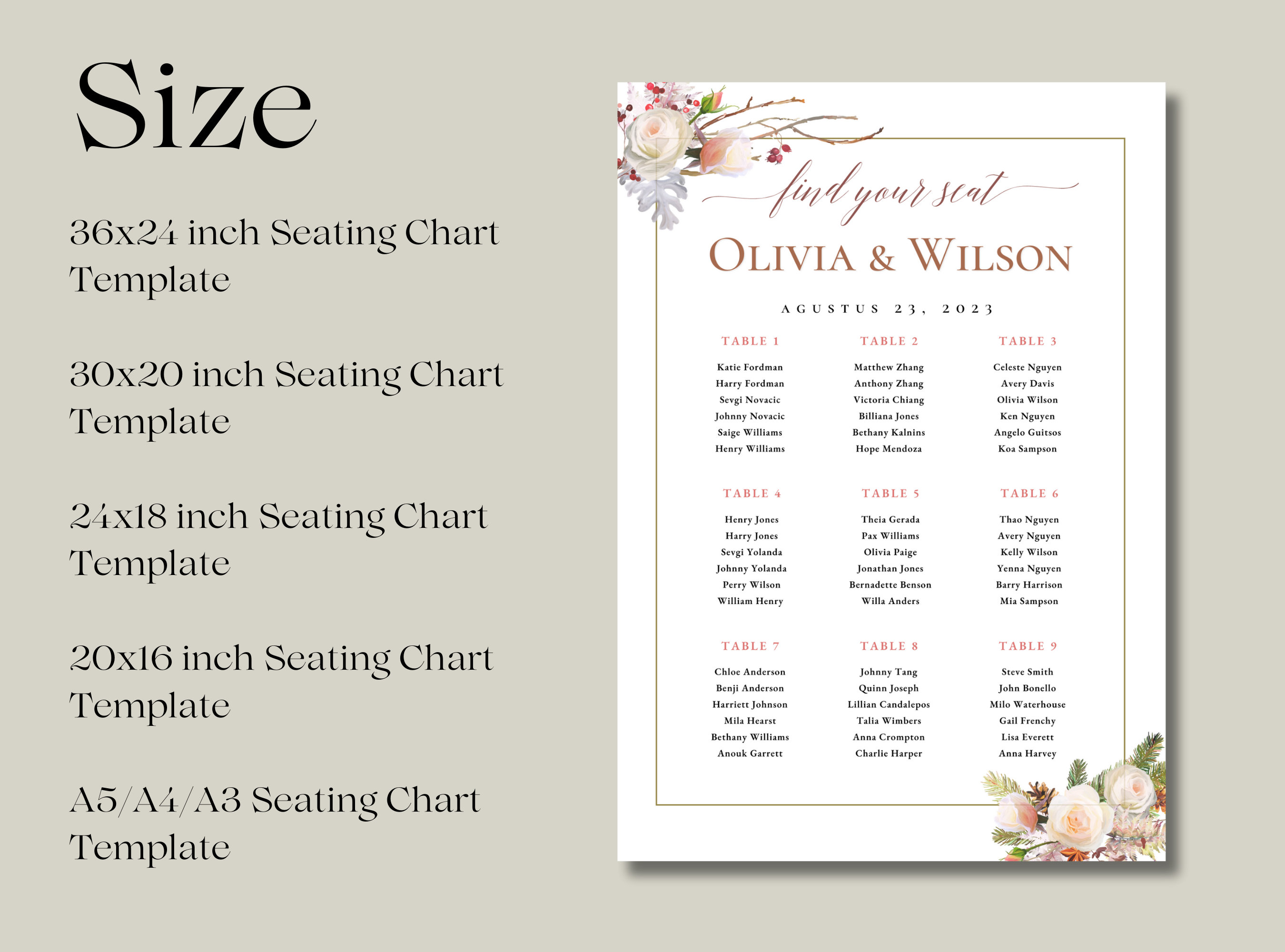 Size

36x24 inch Seating Chart Template

30x20 inch Seating Chart Template

24x18 inch Seating Chart Template

20x16 inch Seating Chart Template

A5/A4/A3 Seating Chart Template

find your seat

OLIVIA & WILSON

AGUSTUS 23, 2023

TABLE 1
Katie Fordman
Harry Fordman
Sevgi Novacic
Johnny Novacic
Saige Williams
Henry Williams

TABLE 2
Matthew Zhang
Anthony Zhang
Victoria Chiang
Billiana Jones
Bethany Kalnins
Hope Mendoza

TABLE 3
Celeste Nguyen
Avery Davis
Olivia Wilson
Ken Nguyen
Angelo Guitsos
Koa Sampson

TABLE 4
Henry Jones
Harry Jones
Sevgi Yolanda
Johnny Yolanda
Perry Wilson
William Henry

TABLE 5
Theia Gerada
Pax Williams
Olivia Paige
Jonathan Jones
Bernadette Benson
Willa Anders

TABLE 6
Thao Nguyen
Avery Nguyen
Kelly Wilson
Yenna Nguyen
Barry Harrison
Mia Sampson

TABLE 7
Chloe Anderson
Benji Anderson
Harriett Johnson
Mila Hearst
Bethany Williams
Anouk Garrett

TABLE 8
Johnny Tang
Quinn Joseph
Lillian Candalepos
Talia Wimbers
Anna Crompton
Charlie Harper

TABLE 9
Steve Smith
John Bonello
Milo Waterhouse
Gail Frenchy
Lisa Everett
Anna Harvey